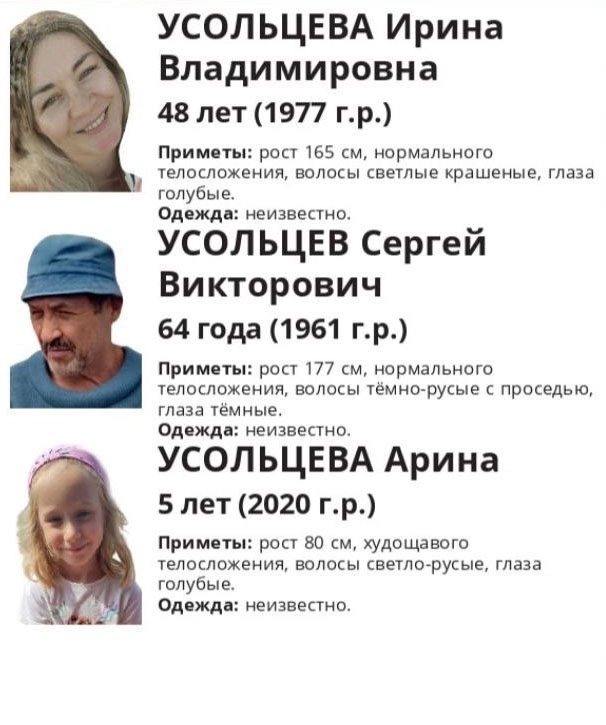 УСОЛЬЦЕВА Ирина Владимировна

48 лет (1977 г.р.)

Приметы: рост 165 см, нормального телосложения, волосы светлые крашеные, глаза голубые.
Одежда: неизвестно.

УСОЛЬЦЕВ Сергей Викторович

64 года (1961 г.р.)

Приметы: рост 177 см, нормального телосложения, волосы тёмно-русые с проседью, глаза тёмные.
Одежда: неизвестно.

УСОЛЬЦЕВА Арина

5 лет (2020 г.р.)

Приметы: рост 80 см, худощавого телосложения, волосы светло-русые, глаза голубые.
Одежда: неизвестно.